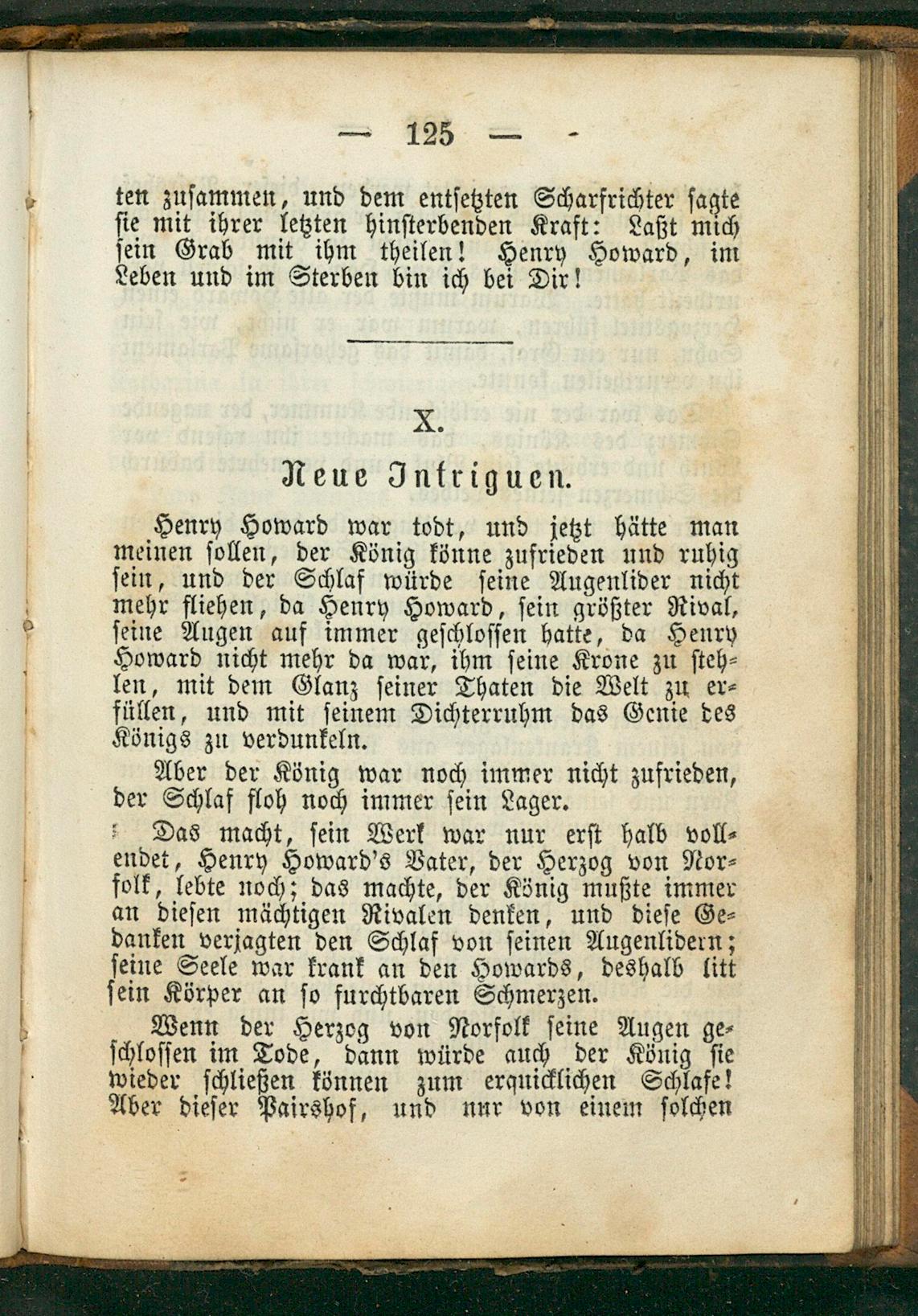 — 125 —

ten zusammen, und dem entsetzten Scharfrichter sagte sie mit ihrer letzten hinsterbenden Kraft: Laßt mich sein Grab mit ihm theilen! Henry Howard, im Leben und im Sterben bin ich bei Dir!

X.

Neue Intriguen.

Henry Howard war todt, und jetzt hätte man meinen sollen, der König könne zufrieden und ruhig sein, und der Schlaf würde seine Augenlider nicht mehr fliehen, da Henry Howard, sein größter Rival, seine Augen auf immer geschlossen hatte, da Henry Howard nicht mehr da war, ihm seine Krone zu stehlen, mit dem Glanz seiner Thaten die Welt zu erfüllen, und mit seinem Dichterruhm das Genie des Königs zu verdunkeln.

Aber der König war noch immer nicht zufrieden, der Schlaf floh noch immer sein Lager.

Das macht, sein Werk war nur erst halb vollendet, Henry Howard's Vater, der Herzog von Norfolk, lebte noch; das machte, der König mußte immer an diesen mächtigen Rivalen denken, und diese Gedanken verjagten den Schlaf von seinen Augenlidern; seine Seele war krank an den Howards, deshalb litt sein Körper an so furchtbaren Schmerzen.

Wenn der Herzog von Norfolk seine Augen geschlossen im Tode, dann würde auch der König sie wieder schließen können zum erquicklichen Schlafe! Aber dieser Pairshof, und nur von einem solchen